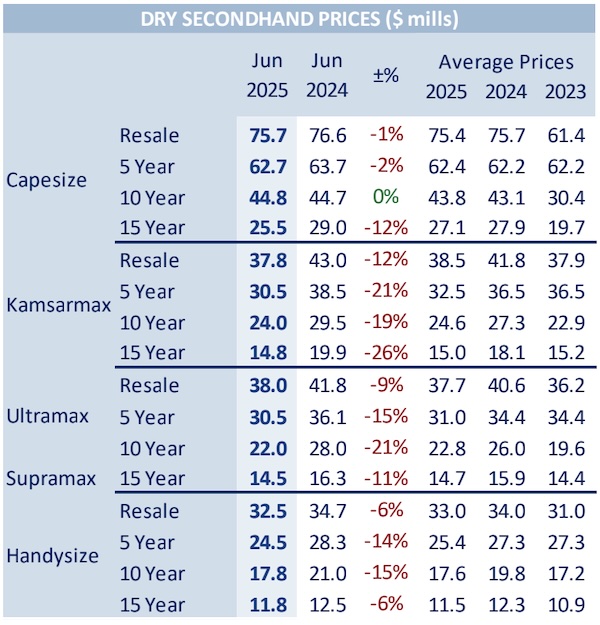 DRY SECONDHAND PRICES ($ mills)

| | | Jun 2025 | Jun 2024 | ±% | Average Prices 2025 | 2024 | 2023 |
|---|---|---|---|---|---|---|---|
| Capesize | Resale | 75.7 | 76.6 | -1% | 75.4 | 75.7 | 61.4 |
| | 5 Year | 62.7 | 63.7 | -2% | 62.4 | 62.2 | 62.2 |
| | 10 Year | 44.8 | 44.7 | 0% | 43.8 | 43.1 | 30.4 |
| | 15 Year | 25.5 | 29.0 | -12% | 27.1 | 27.9 | 19.7 |
| Kamsarmax | Resale | 37.8 | 43.0 | -12% | 38.5 | 41.8 | 37.9 |
| | 5 Year | 30.5 | 38.5 | -21% | 32.5 | 36.5 | 36.5 |
| | 10 Year | 24.0 | 29.5 | -19% | 24.6 | 27.3 | 22.9 |
| | 15 Year | 14.8 | 19.9 | -26% | 15.0 | 18.1 | 15.2 |
| Ultramax | Resale | 38.0 | 41.8 | -9% | 37.7 | 40.6 | 36.2 |
| | 5 Year | 30.5 | 36.1 | -15% | 31.0 | 34.4 | 34.4 |
| | 10 Year | 22.0 | 28.0 | -21% | 22.8 | 26.0 | 19.6 |
| Supramax | 15 Year | 14.5 | 16.3 | -11% | 14.7 | 15.9 | 14.4 |
| Handysize | Resale | 32.5 | 34.7 | -6% | 33.0 | 34.0 | 31.0 |
| | 5 Year | 24.5 | 28.3 | -14% | 25.4 | 27.3 | 27.3 |
| | 10 Year | 17.8 | 21.0 | -15% | 17.6 | 19.8 | 17.2 |
| | 15 Year | 11.8 | 12.5 | -6% | 11.5 | 12.3 | 10.9 |